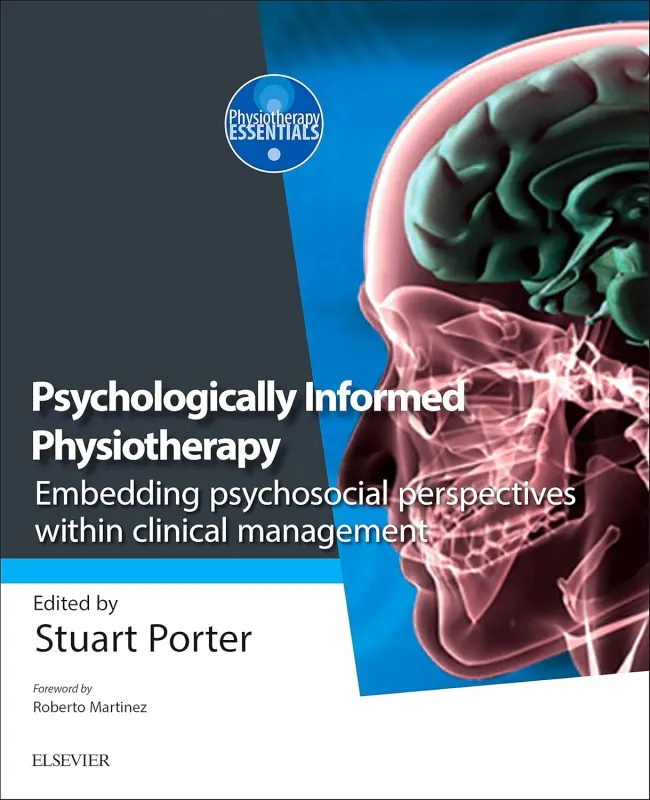 Physiotherapy ESSENTIALS

Psychologically Informed Physiotherapy

Embedding psychosocial perspectives within clinical management

Edited by
Stuart Porter

Foreword by
Roberto Martinez

ELSEVIER